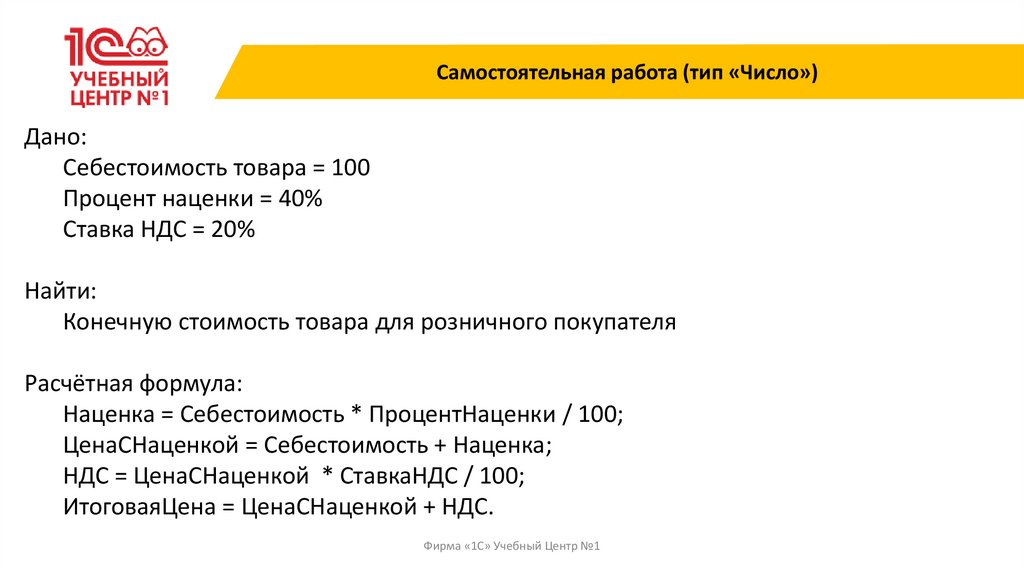 1С УЧЕБНЫЙ ЦЕНТР №1

Самостоятельная работа (тип «Число»)

Дано:
Себестоимость товара = 100
Процент наценки = 40%
Ставка НДС = 20%

Найти:
Конечную стоимость товара для розничного покупателя

Расчётная формула:
Наценка = Себестоимость * ПроцентНаценки / 100;
ЦенаСНаценкой = Себестоимость + Наценка;
НДС = ЦенаСНаценкой * СтавкаНДС / 100;
ИтоговаяЦена = ЦенаСНаценкой + НДС.

Фирма «1С» Учебный Центр №1